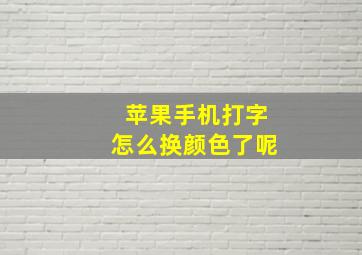 苹果手机打字
怎么换颜色了呢